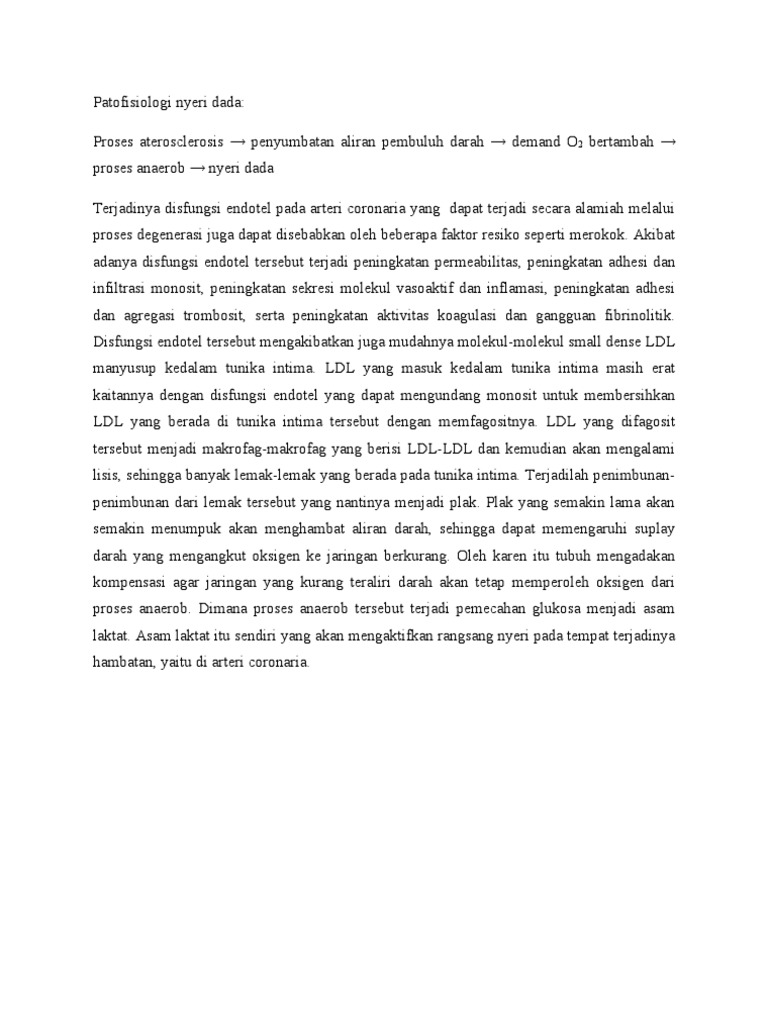 Patofisiologi nyeri dada:

Proses aterosclerosis → penyumbatan aliran pembuluh darah → demand $O_2$ bertambah → proses anaerob → nyeri dada

Terjadinya disfungsi endotel pada arteri coronaria yang dapat terjadi secara alamiah melalui proses degenerasi juga dapat disebabkan oleh beberapa faktor resiko seperti merokok. Akibat adanya disfungsi endotel tersebut terjadi peningkatan permeabilitas, peningkatan adhesi dan infiltrasi monosit, peningkatan sekresi molekul vasoaktif dan inflamasi, peningkatan adhesi dan agregasi trombosit, serta peningkatan aktivitas koagulasi dan gangguan fibrinolitik. Disfungsi endotel tersebut mengakibatkan juga mudahnya molekul-molekul small dense LDL manyusup kedalam tunika intima. LDL yang masuk kedalam tunika intima masih erat kaitannya dengan disfungsi endotel yang dapat mengundang monosit untuk membersihkan LDL yang berada di tunika intima tersebut dengan memfagositnya. LDL yang difagosit tersebut menjadi makrofag-makrofag yang berisi LDL-LDL dan kemudian akan mengalami lisis, sehingga banyak lemak-lemak yang berada pada tunika intima. Terjadilah penimbunan-penimbunan dari lemak tersebut yang nantinya menjadi plak. Plak yang semakin lama akan semakin menumpuk akan menghambat aliran darah, sehingga dapat memengaruhi suplay darah yang mengangkut oksigen ke jaringan berkurang. Oleh karen itu tubuh mengadakan kompensasi agar jaringan yang kurang teraliri darah akan tetap memperoleh oksigen dari proses anaerob. Dimana proses anaerob tersebut terjadi pemecahan glukosa menjadi asam laktat. Asam laktat itu sendiri yang akan mengaktifkan rangsang nyeri pada tempat terjadinya hambatan, yaitu di arteri coronaria.